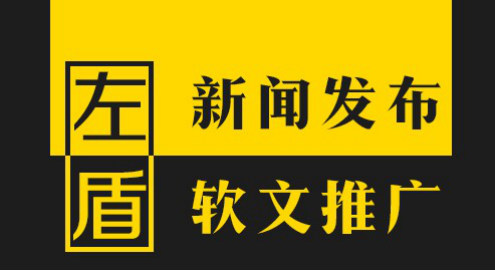 左盾

新闻发布

软文推广